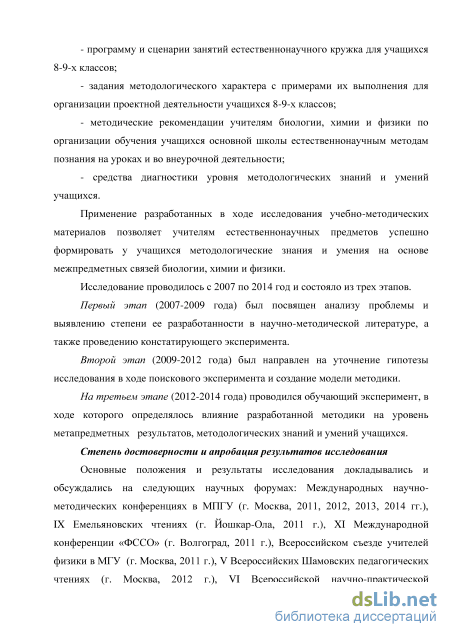 - программу и сценарии занятий естественнонаучного кружка для учащихся 8-9-х классов;

- задания методологического характера с примерами их выполнения для организации проектной деятельности учащихся 8-9-х классов;

- методические рекомендации учителям биологии, химии и физики по организации обучения учащихся основной школы естественнонаучным методам познания на уроках и во внеурочной деятельности;

- средства диагностики уровня методологических знаний и умений учащихся.

Применение разработанных в ходе исследования учебно-методических материалов позволяет учителям естественнонаучных предметов успешно формировать у учащихся методологические знания и умения на основе межпредметных связей биологии, химии и физики.

Исследование проводилось с 2007 по 2014 год и состояло из трех этапов.

Первый этап (2007-2009 года) был посвящен анализу проблемы и выявлению степени ее разработанности в научно-методической литературе, а также проведению констатирующего эксперимента.

Второй этап (2009-2012 года) был направлен на уточнение гипотезы исследования в ходе поискового эксперимента и создание модели методики.

На третьем этапе (2012-2014 года) проводился обучающий эксперимент, в ходе которого определялось влияние разработанной методики на уровень метапредметных результатов, методологических знаний и умений учащихся.

Степень достоверности и апробация результатов исследования

Основные положения и результаты исследования докладывались и обсуждались на следующих научных форумах: Международных научно-методических конференциях в МПГУ (г. Москва, 2011, 2012, 2013, 2014 гг.), IX Емельяновских чтениях (г. Йошкар-Ола, 2011 г.), XI Международной конференции «ФССО» (г. Волгоград, 2011 г.), Всероссийском съезде учителей физики в МГУ (г. Москва, 2011 г.), V Всероссийских Шамовских педагогических чтениях (г. Москва, 2012 г.), VI Всероссийской научно-практической

dsLib.net
библиотека диссертаций